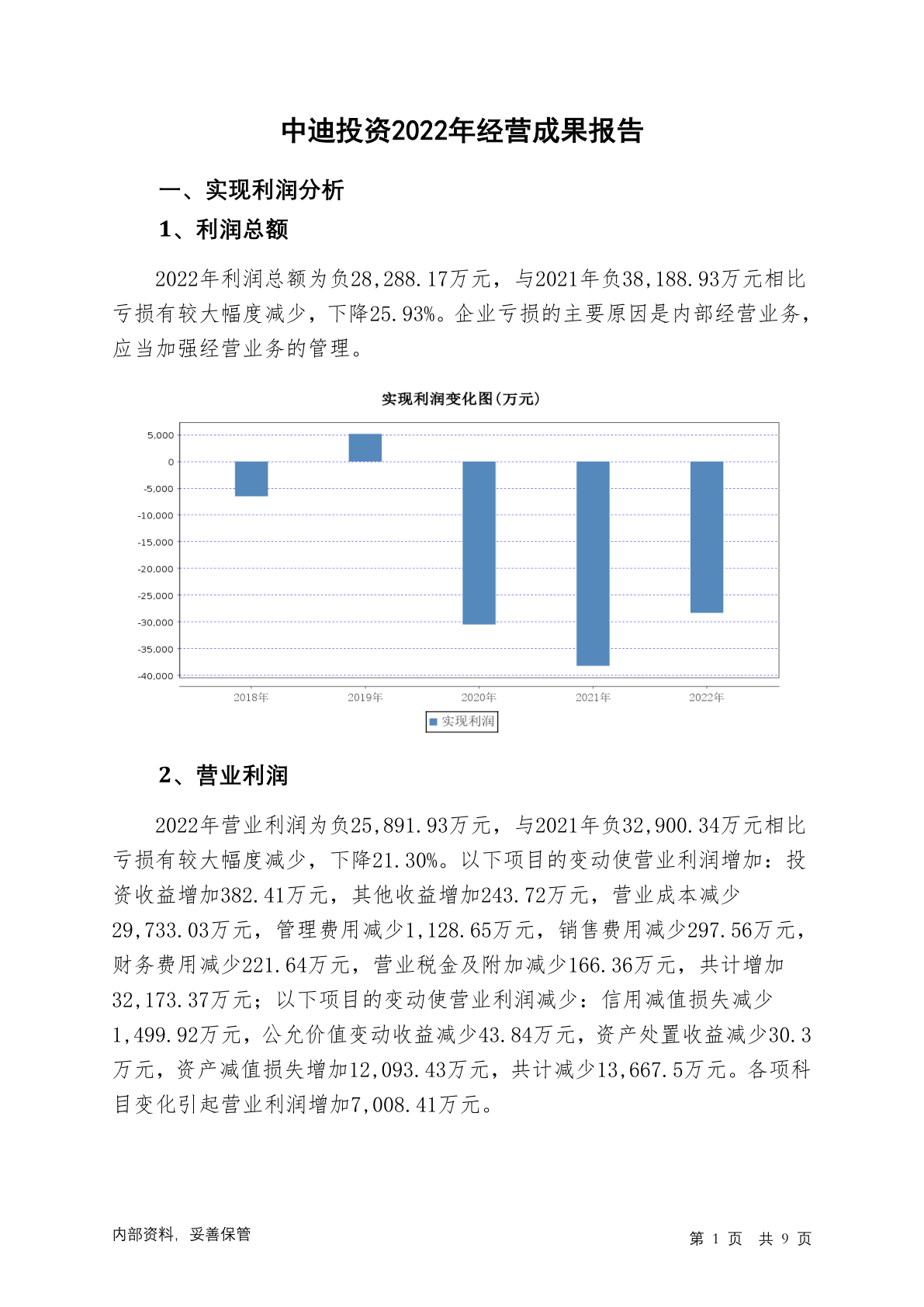 中迪投资2022年经营成果报告

一、实现利润分析

1、利润总额

2022年利润总额为负28,288.17万元，与2021年负38,188.93万元相比亏损有较大幅度减少，下降25.93%。企业亏损的主要原因是内部经营业务，应当加强经营业务的管理。

实现利润变化图(万元)

5,000
0
-5,000
-10,000
-15,000
-20,000
-25,000
-30,000
-35,000
-40,000

2018年 2019年 2020年 2021年 2022年

实现利润

2、营业利润

2022年营业利润为负25,891.93万元，与2021年负32,900.34万元相比亏损有较大幅度减少，下降21.30%。以下项目的变动使营业利润增加：投资收益增加382.41万元，其他收益增加243.72万元，营业成本减少29,733.03万元，管理费用减少1,128.65万元，销售费用减少297.56万元，财务费用减少221.64万元，营业税金及附加减少166.36万元，共计增加32,173.37万元；以下项目的变动使营业利润减少：信用减值损失减少1,499.92万元，公允价值变动收益减少43.84万元，资产处置收益减少30.3万元，资产减值损失增加12,093.43万元，共计减少13,667.5万元。各项科目变化引起营业利润增加7,008.41万元。

内部资料，妥善保管

第 1 页 共 9 页